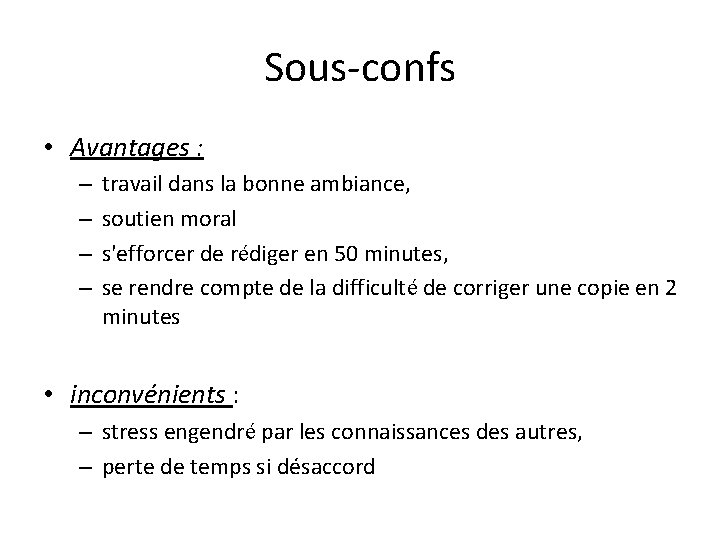 Sous-confs

• Avantages :
– travail dans la bonne ambiance,
– soutien moral
– s'efforcer de rédiger en 50 minutes,
– se rendre compte de la difficulté de corriger une copie en 2 minutes

• inconvénients :
– stress engendré par les connaissances des autres,
– perte de temps si désaccord